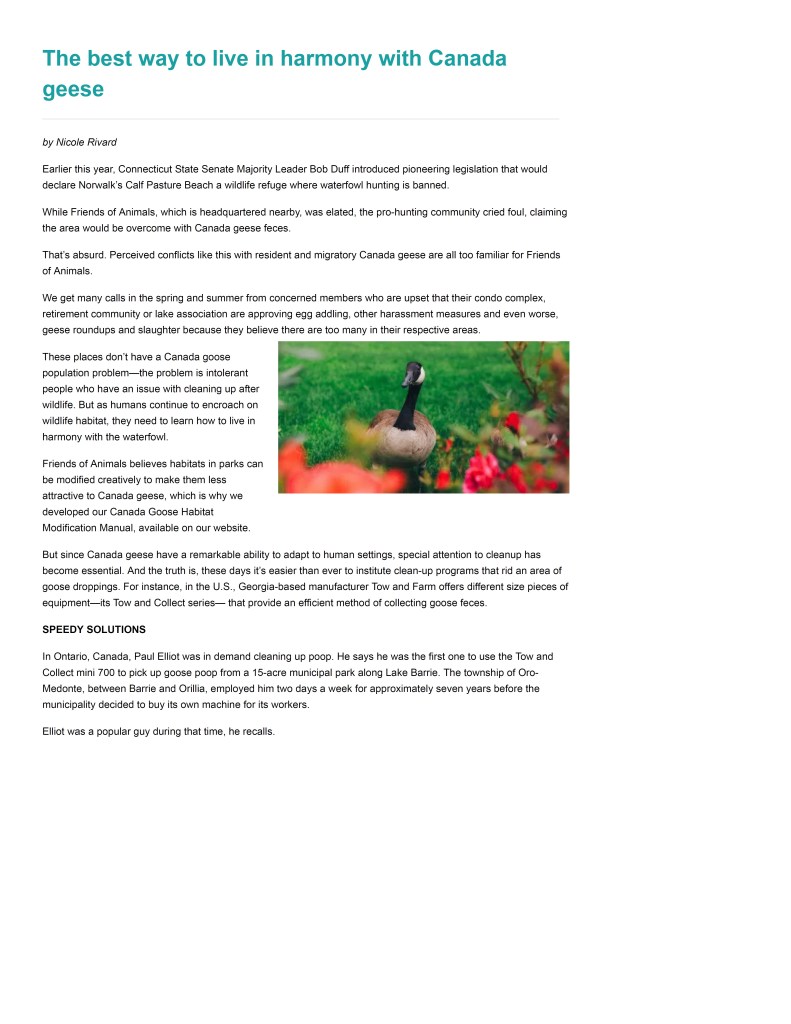 The best way to live in harmony with Canada geese

by Nicole Rivard

Earlier this year, Connecticut State Senate Majority Leader Bob Duff introduced pioneering legislation that would declare Norwalk's Calf Pasture Beach a wildlife refuge where waterfowl hunting is banned.

While Friends of Animals, which is headquartered nearby, was elated, the pro-hunting community cried foul, claiming the area would be overcome with Canada geese feces.

That's absurd. Perceived conflicts like this with resident and migratory Canada geese are all too familiar for Friends of Animals.

We get many calls in the spring and summer from concerned members who are upset that their condo complex, retirement community or lake association are approving egg addling, other harassment measures and even worse, geese roundups and slaughter because they believe there are too many in their respective areas.

These places don't have a Canada goose population problem—the problem is intolerant people who have an issue with cleaning up after wildlife. But as humans continue to encroach on wildlife habitat, they need to learn how to live in harmony with the waterfowl.

Friends of Animals believes habitats in parks can be modified creatively to make them less attractive to Canada geese, which is why we developed our Canada Goose Habitat Modification Manual, available on our website.

But since Canada geese have a remarkable ability to adapt to human settings, special attention to cleanup has become essential. And the truth is, these days it's easier than ever to institute clean-up programs that rid an area of goose droppings. For instance, in the U.S., Georgia-based manufacturer Tow and Farm offers different size pieces of equipment—its Tow and Collect series— that provide an efficient method of collecting goose feces.

SPEEDY SOLUTIONS

In Ontario, Canada, Paul Elliot was in demand cleaning up poop. He says he was the first one to use the Tow and Collect mini 700 to pick up goose poop from a 15-acre municipal park along Lake Barrie. The township of Oro-Medonte, between Barrie and Orillia, employed him two days a week for approximately seven years before the municipality decided to buy its own machine for its workers.

Elliot was a popular guy during that time, he recalls.